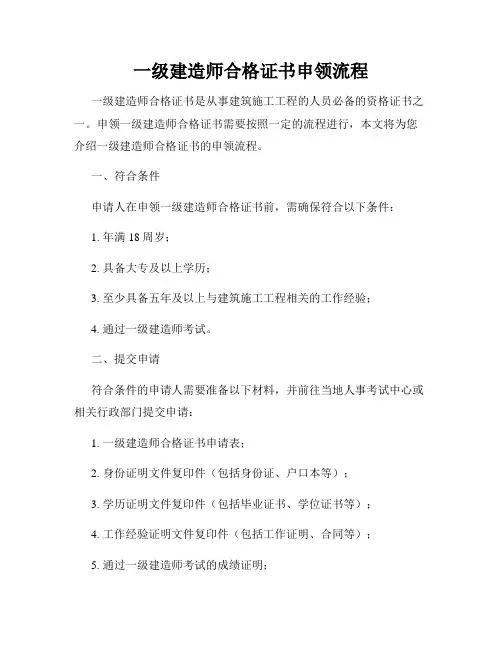 一级建造师合格证书申领流程

一级建造师合格证书是从事建筑施工工程的人员必备的资格证书之一。申领一级建造师合格证书需要按照一定的流程进行，本文将为您介绍一级建造师合格证书的申领流程。

一、符合条件

申请人在申领一级建造师合格证书前，需确保符合以下条件：

1. 年满 18 周岁；

2. 具备大专及以上学历；

3. 至少具备五年及以上与建筑施工工程相关的工作经验；

4. 通过一级建造师考试。

二、提交申请

符合条件的申请人需要准备以下材料，并前往当地人事考试中心或相关行政部门提交申请：

1. 一级建造师合格证书申请表；

2. 身份证明文件复印件（包括身份证、户口本等）；

3. 学历证明文件复印件（包括毕业证书、学位证书等）；

4. 工作经验证明文件复印件（包括工作证明、合同等）；

5. 通过一级建造师考试的成绩证明；